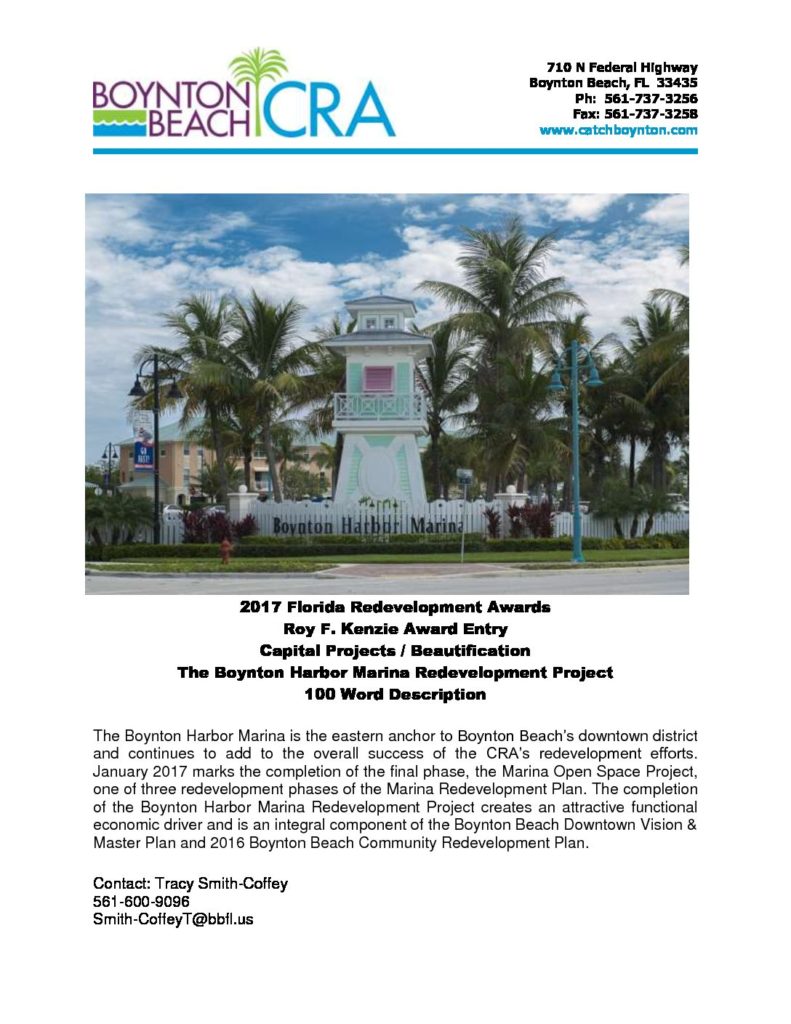 BOYNTON BEACH CRA

710 N Federal Highway
Boynton Beach, FL 33435
Ph: 561-737-3256
Fax: 561-737-3258
www.catchboynton.com

Boynton Harbor Marina

2017 Florida Redevelopment Awards
Roy F. Kenzie Award Entry
Capital Projects / Beautification
The Boynton Harbor Marina Redevelopment Project
100 Word Description

The Boynton Harbor Marina is the eastern anchor to Boynton Beach's downtown district and continues to add to the overall success of the CRA's redevelopment efforts. January 2017 marks the completion of the final phase, the Marina Open Space Project, one of three redevelopment phases of the Marina Redevelopment Plan. The completion of the Boynton Harbor Marina Redevelopment Project creates an attractive functional economic driver and is an integral component of the Boynton Beach Downtown Vision & Master Plan and 2016 Boynton Beach Community Redevelopment Plan.

Contact: Tracy Smith-Coffey
561-600-9096
Smith-CoffeyT@bbfl.us